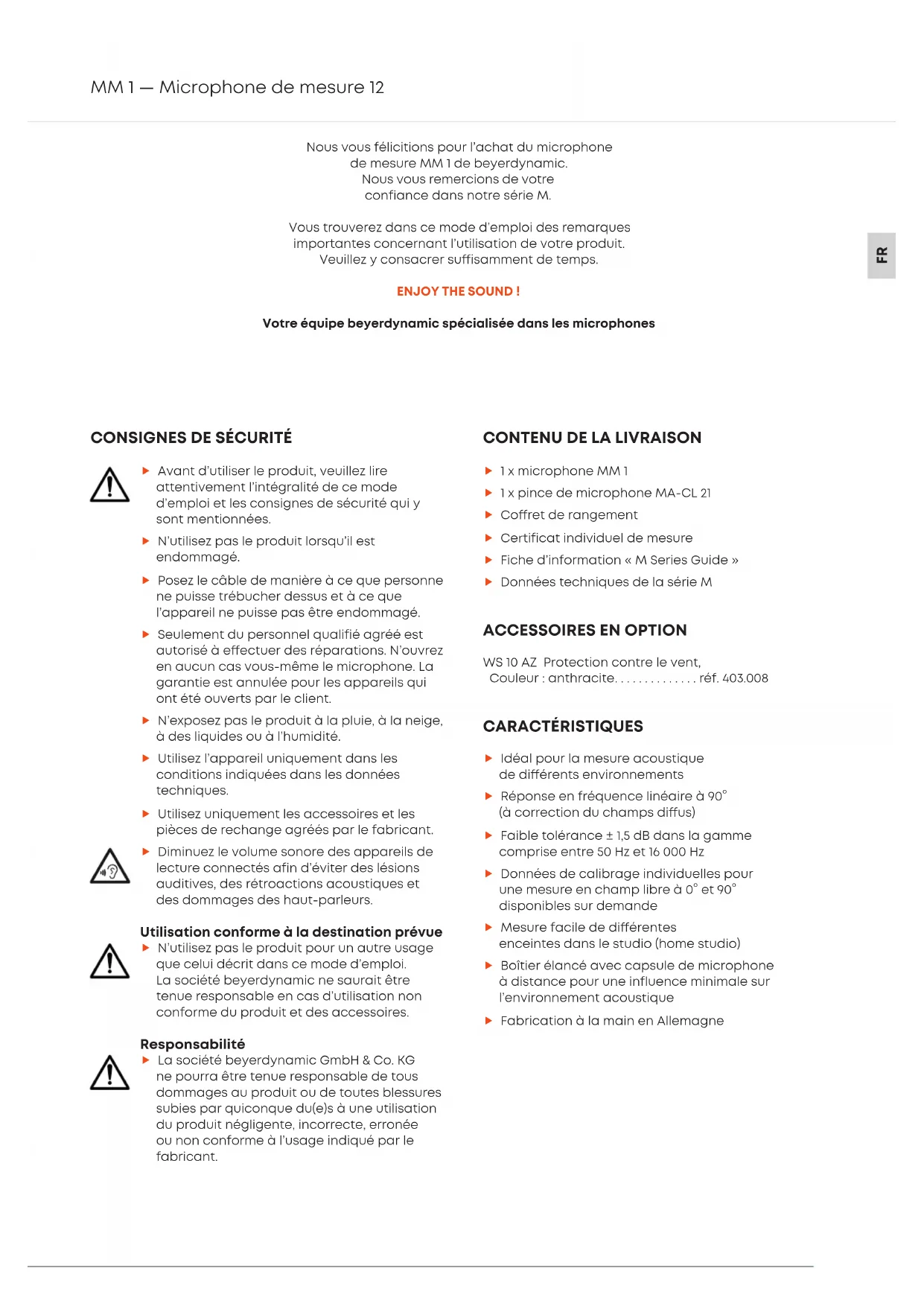 MM 1 — Microphone de mesure 12

Nous vous félicitions pour l'achat du microphone de mesure MM 1 de beyerdynamic. Nous vous remercions de votre confiance dans notre série M.

Vous trouverez dans ce mode d'emploi des remarques importantes concernant l'utilisation de votre produit. Veuillez y consacrer suffisamment de temps.

ENJOY THE SOUND !

Votre équipe beyerdynamic spécialisée dans les microphones

FR

CONSIGNES DE SÉCURITÉ

▶ Avant d'utiliser le produit, veuillez lire attentivement l'intégralité de ce mode d'emploi et les consignes de sécurité qui y sont mentionnées.

▶ N'utilisez pas le produit lorsqu'il est endommagé.

▶ Posez le câble de manière à ce que personne ne puisse trébucher dessus et à ce que l'appareil ne puisse pas être endommagé.

▶ Seulement du personnel qualifié agréé est autorisé à effectuer des réparations. N'ouvrez en aucun cas vous-même le microphone. La garantie est annulée pour les appareils qui ont été ouverts par le client.

▶ N'exposez pas le produit à la pluie, à la neige, à des liquides ou à l'humidité.

▶ Utilisez l'appareil uniquement dans les conditions indiquées dans les données techniques.

▶ Utilisez uniquement les accessoires et les pièces de rechange agréés par le fabricant.

▶ Diminuez le volume sonore des appareils de lecture connectés afin d'éviter des lésions auditives, des rétroactions acoustiques et des dommages des haut-parleurs.

Utilisation conforme à la destination prévue
▶ N'utilisez pas le produit pour un autre usage que celui décrit dans ce mode d'emploi. La société beyerdynamic ne saurait être tenue responsable en cas d'utilisation non conforme du produit et des accessoires.

Responsabilité
▶ La société beyerdynamic GmbH & Co. KG ne pourra être tenue responsable de tous dommages au produit ou de toutes blessures subies par quiconque du(e)s à une utilisation du produit négligente, incorrecte, erronée ou non conforme à l'usage indiqué par le fabricant.

CONTENU DE LA LIVRAISON

▶ 1 x microphone MM 1
▶ 1 x pince de microphone MA-CL 21
▶ Coffret de rangement
▶ Certificat individuel de mesure
▶ Fiche d'information « M Series Guide »
▶ Données techniques de la série M

ACCESSOIRES EN OPTION

WS 10 AZ Protection contre le vent, Couleur : anthracite. . . . . . . . . . . . . . réf. 403.008

CARACTÉRISTIQUES

▶ Idéal pour la mesure acoustique de différents environnements
▶ Réponse en fréquence linéaire à 90° (à correction du champs diffus)
▶ Faible tolérance ± 1,5 dB dans la gamme comprise entre 50 Hz et 16 000 Hz
▶ Données de calibrage individuelles pour une mesure en champ libre à 0° et 90° disponibles sur demande
▶ Mesure facile de différentes enceintes dans le studio (home studio)
▶ Boîtier élancé avec capsule de microphone à distance pour une influence minimale sur l'environnement acoustique
▶ Fabrication à la main en Allemagne